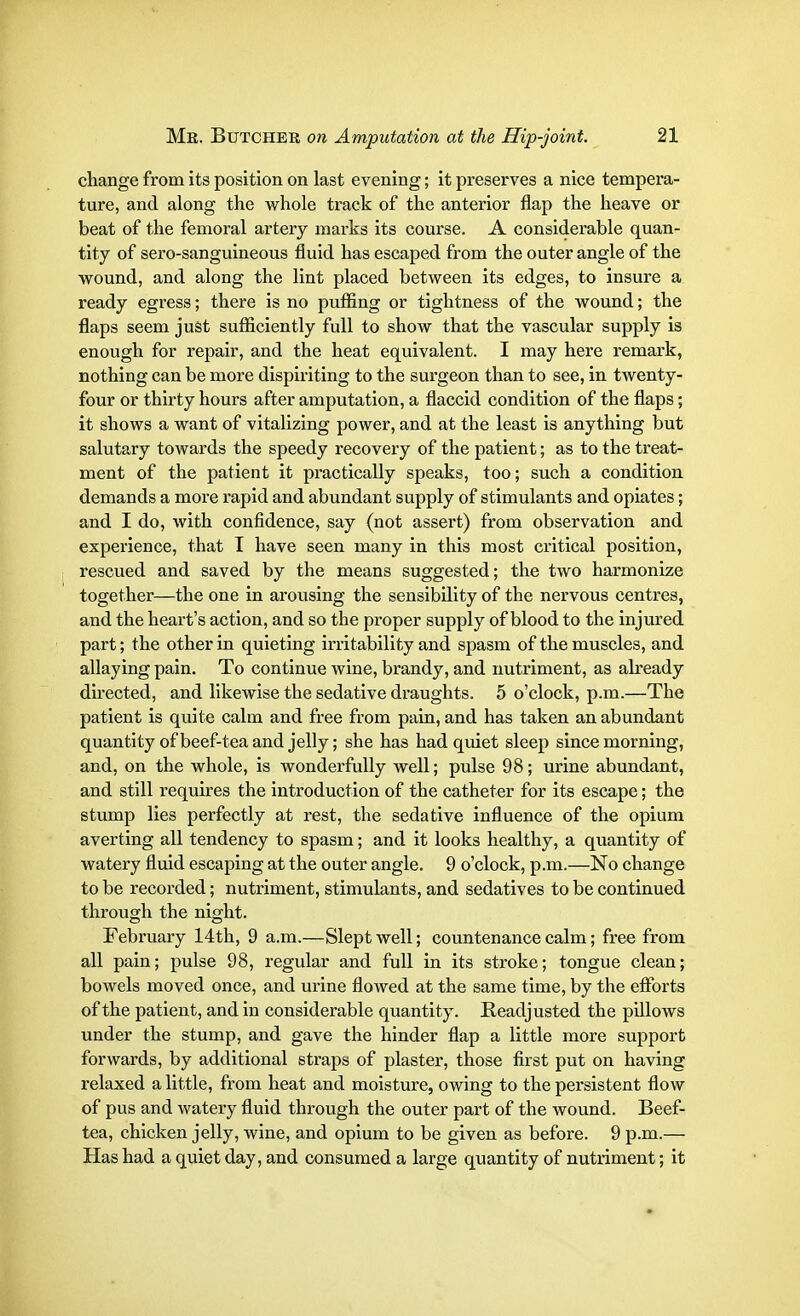 Mr. Butcher on Amputation at the Hip-joint. 21

change from its position on last evening; it preserves a nice temperature, and along the whole track of the anterior flap the heave or beat of the femoral artery marks its course. A considerable quantity of sero-sanguineous fluid has escaped from the outer angle of the wound, and along the lint placed between its edges, to insure a ready egress; there is no puffing or tightness of the wound; the flaps seem just sufficiently full to show that the vascular supply is enough for repair, and the heat equivalent. I may here remark, nothing can be more dispiriting to the surgeon than to see, in twenty-four or thirty hours after amputation, a flaccid condition of the flaps; it shows a want of vitalizing power, and at the least is anything but salutary towards the speedy recovery of the patient; as to the treatment of the patient it practically speaks, too; such a condition demands a more rapid and abundant supply of stimulants and opiates; and I do, with confidence, say (not assert) from observation and experience, that I have seen many in this most critical position, rescued and saved by the means suggested; the two harmonize together—the one in arousing the sensibility of the nervous centres, and the heart's action, and so the proper supply of blood to the injured part; the other in quieting irritability and spasm of the muscles, and allaying pain. To continue wine, brandy, and nutriment, as already directed, and likewise the sedative draughts. 5 o'clock, p.m.—The patient is quite calm and free from pain, and has taken an abundant quantity of beef-tea and jelly; she has had quiet sleep since morning, and, on the whole, is wonderfully well; pulse 98; urine abundant, and still requires the introduction of the catheter for its escape; the stump lies perfectly at rest, the sedative influence of the opium averting all tendency to spasm; and it looks healthy, a quantity of watery fluid escaping at the outer angle. 9 o'clock, p.m.—No change to be recorded; nutriment, stimulants, and sedatives to be continued through the night.

February 14th, 9 a.m.—Slept well; countenance calm; free from all pain; pulse 98, regular and full in its stroke; tongue clean; bowels moved once, and urine flowed at the same time, by the efforts of the patient, and in considerable quantity. Readjusted the pillows under the stump, and gave the hinder flap a little more support forwards, by additional straps of plaster, those first put on having relaxed a little, from heat and moisture, owing to the persistent flow of pus and watery fluid through the outer part of the wound. Beef-tea, chicken jelly, wine, and opium to be given as before. 9 p.m.—Has had a quiet day, and consumed a large quantity of nutriment; it